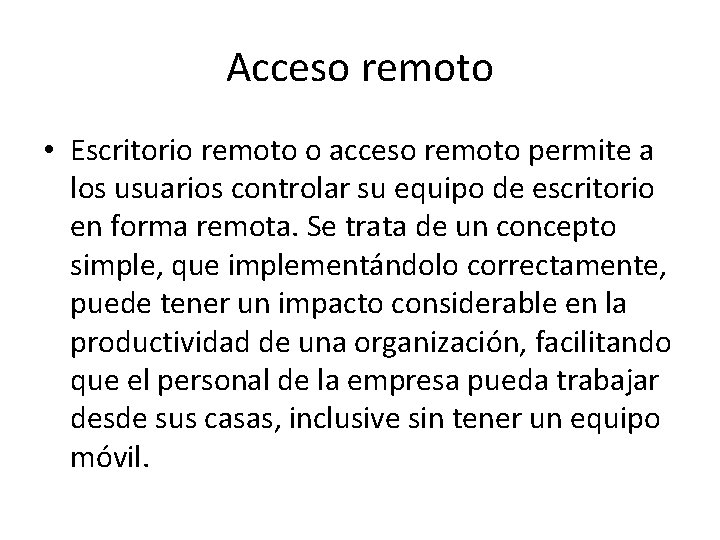 Acceso remoto

• Escritorio remoto o acceso remoto permite a los usuarios controlar su equipo de escritorio en forma remota. Se trata de un concepto simple, que implementándolo correctamente, puede tener un impacto considerable en la productividad de una organización, facilitando que el personal de la empresa pueda trabajar desde sus casas, inclusive sin tener un equipo móvil.